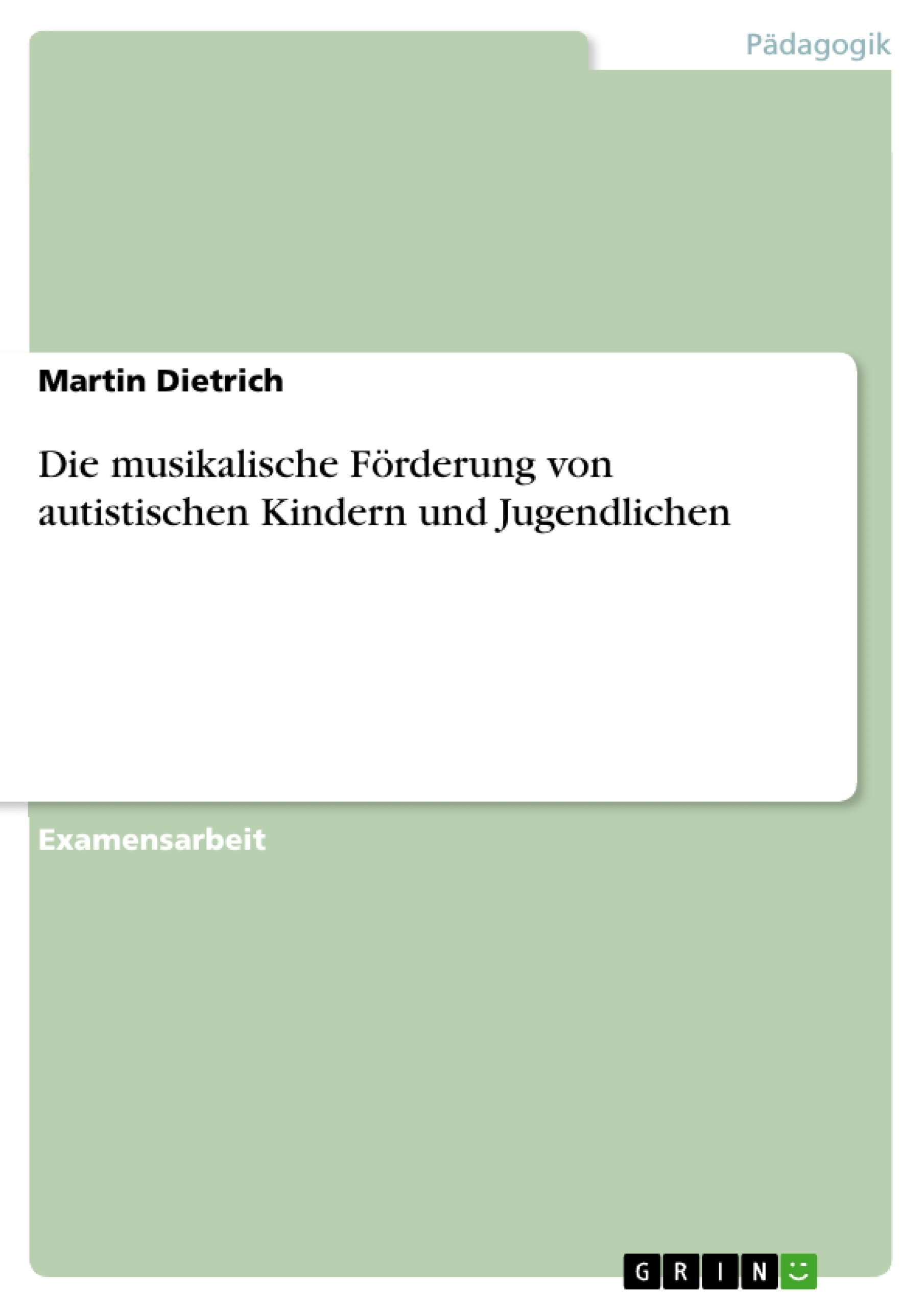 Pädagogik

Martin Dietrich

Die musikalische Förderung von autistischen Kindern und Jugendlichen

Examensarbeit

GRIN